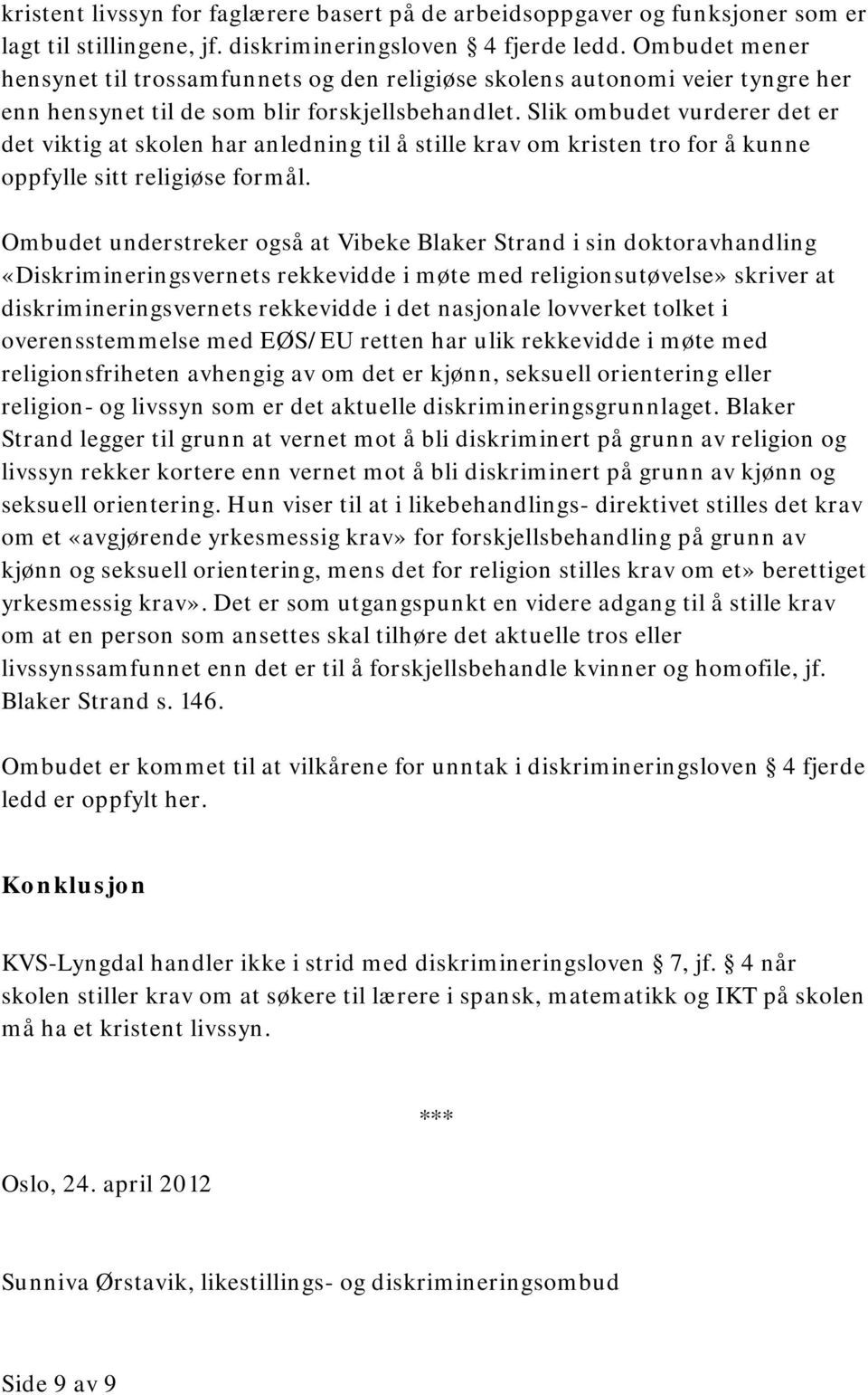 kristent livssyn for faglærere basert på de arbeidsoppgaver og funksjoner som er lagt til stillingene, jf. diskrimineringsloven § 4 fjerde ledd. Ombudet mener hensynet til trossamfunnets og den religiøse skolens autonomi veier tyngre her enn hensynet til de som blir forskjellsbehandlet. Slik ombudet vurderer det er det viktig at skolen har anledning til å stille krav om kristen tro for å kunne oppfylle sitt religiøse formål.

Ombudet understreker også at Vibeke Blaker Strand i sin doktoravhandling «Diskrimineringsvernets rekkevidde i møte med religionsutøvelse» skriver at diskrimineringsvernets rekkevidde i det nasjonale lovverket tolket i overensstemmelse med EØS/EU retten har ulik rekkevidde i møte med religionsfriheten avhengig av om det er kjønn, seksuell orientering eller religion- og livssyn som er det aktuelle diskrimineringsgrunnlaget. Blaker Strand legger til grunn at vernet mot å bli diskriminert på grunn av religion og livssyn rekker kortere enn vernet mot å bli diskriminert på grunn av kjønn og seksuell orientering. Hun viser til at i likebehandlings- direktivet stilles det krav om et «avgjørende yrkesmessig krav» for forskjellsbehandling på grunn av kjønn og seksuell orientering, mens det for religion stilles krav om et» berettiget yrkesmessig krav». Det er som utgangspunkt en videre adgang til å stille krav om at en person som ansettes skal tilhøre det aktuelle tros eller livssynssamfunnet enn det er til å forskjellsbehandle kvinner og homofile, jf. Blaker Strand s. 146.

Ombudet er kommet til at vilkårene for unntak i diskrimineringsloven § 4 fjerde ledd er oppfylt her.

Konklusjon

KVS-Lyngdal handler ikke i strid med diskrimineringsloven § 7, jf. § 4 når skolen stiller krav om at søkere til lærere i spansk, matematikk og IKT på skolen må ha et kristent livssyn.

***

Oslo, 24. april 2012

Sunniva Ørstavik, likestillings- og diskrimineringsombud

Side 9 av 9